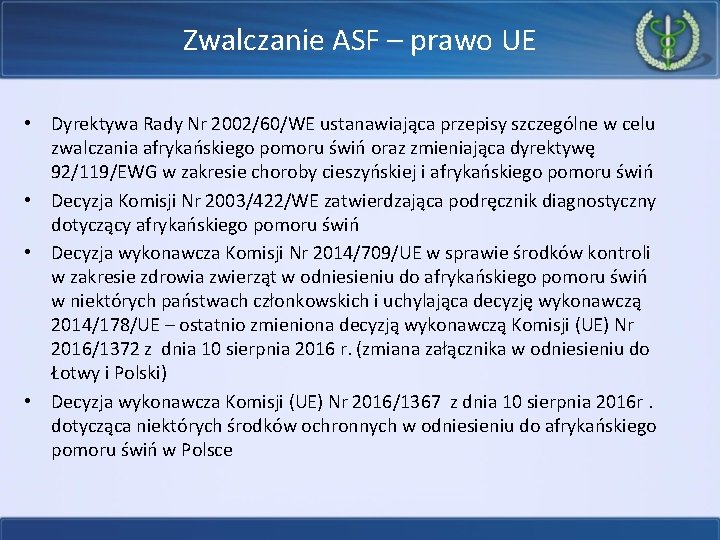 Zwalczanie ASF – prawo UE

• Dyrektywa Rady Nr 2002/60/WE ustanawiająca przepisy szczególne w celu zwalczania afrykańskiego pomoru świń oraz zmieniająca dyrektywę 92/119/EWG w zakresie choroby cieszyńskiej i afrykańskiego pomoru świń

• Decyzja Komisji Nr 2003/422/WE zatwierdzająca podręcznik diagnostyczny dotyczący afrykańskiego pomoru świń

• Decyzja wykonawcza Komisji Nr 2014/709/UE w sprawie środków kontroli w zakresie zdrowia zwierząt w odniesieniu do afrykańskiego pomoru świń w niektórych państwach członkowskich i uchylająca decyzję wykonawczą 2014/178/UE – ostatnio zmieniona decyzją wykonawczą Komisji (UE) Nr 2016/1372 z dnia 10 sierpnia 2016 r. (zmiana załącznika w odniesieniu do Łotwy i Polski)

• Decyzja wykonawcza Komisji (UE) Nr 2016/1367 z dnia 10 sierpnia 2016r . dotycząca niektórych środków ochronnych w odniesieniu do afrykańskiego pomoru świń w Polsce